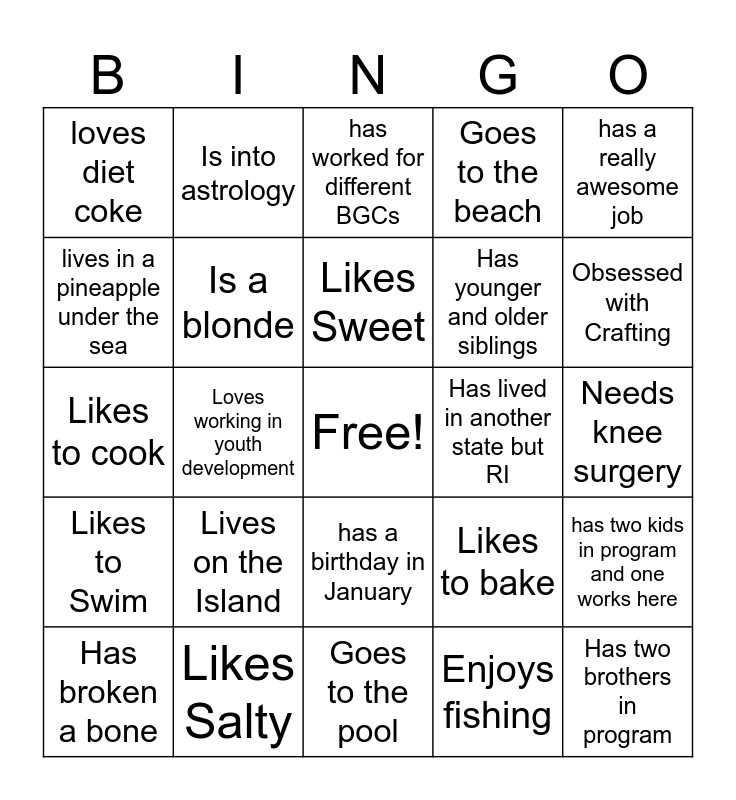 | B | I | N | G | O |
|---|---|---|---|---|
| loves diet coke | Is into astrology | has worked for different BGCs | Goes to the beach | has a really awesome job |
| lives in a pineapple under the sea | Is a blonde | Likes Sweet | Has younger and older siblings | Obsessed with Crafting |
| Likes to cook | Loves working in youth development | Free! | Has lived in another state but RI | Needs knee surgery |
| Likes to Swim | Lives on the Island | has a birthday in January | Likes to bake | has two kids in program and one works here |
| Has broken a bone | Likes Salty | Goes to the pool | Enjoys fishing | Has two brothers in program |